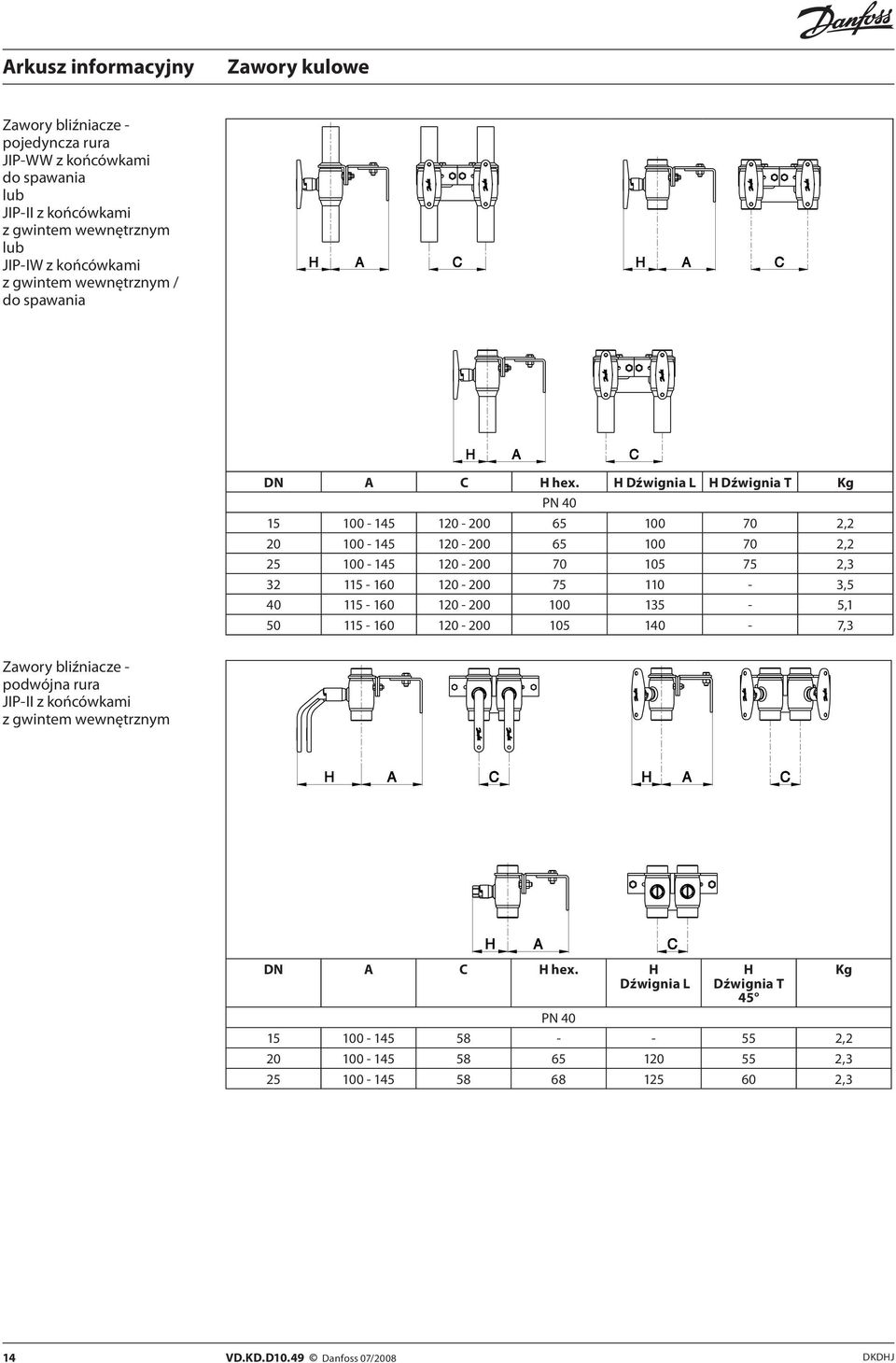 Danfoss

Arkusz informacyjny Zawory kulowe

Zawory bliźniacze - pojedyncza rura JIP-WW z końcówkami do spawania lub JIP-II z końcówkami z gwintem wewnętrznym lub JIP-IW z końcówkami z gwintem wewnętrznym / do spawania

H A C H A C

H A C

| DN | A | C | H hex. | H Dźwignia L | H Dźwignia T | Kg |
|---|---|---|---|---|---|---|
| | | | PN 40 | | | |
| 15 | 100 - 145 | 120 - 200 | 65 | 100 | 70 | 2,2 |
| 20 | 100 - 145 | 120 - 200 | 65 | 100 | 70 | 2,2 |
| 25 | 100 - 145 | 120 - 200 | 70 | 105 | 75 | 2,3 |
| 32 | 115 - 160 | 120 - 200 | 75 | 110 | - | 3,5 |
| 40 | 115 - 160 | 120 - 200 | 100 | 135 | - | 5,1 |
| 50 | 115 - 160 | 120 - 200 | 105 | 140 | - | 7,3 |

Zawory bliźniacze - podwójna rura JIP-II z końcówkami z gwintem wewnętrznym

H A C H A C

H A C

| DN | A | C | H hex. | H Dźwignia L | H Dźwignia T 45° | Kg |
|---|---|---|---|---|---|---|
| | | | PN 40 | | | |
| 15 | 100 - 145 | 58 | - | - | 55 | 2,2 |
| 20 | 100 - 145 | 58 | 65 | 120 | 55 | 2,3 |
| 25 | 100 - 145 | 58 | 68 | 125 | 60 | 2,3 |

14 VD.KD.D10.49 © Danfoss 07/2008 DKDHJ